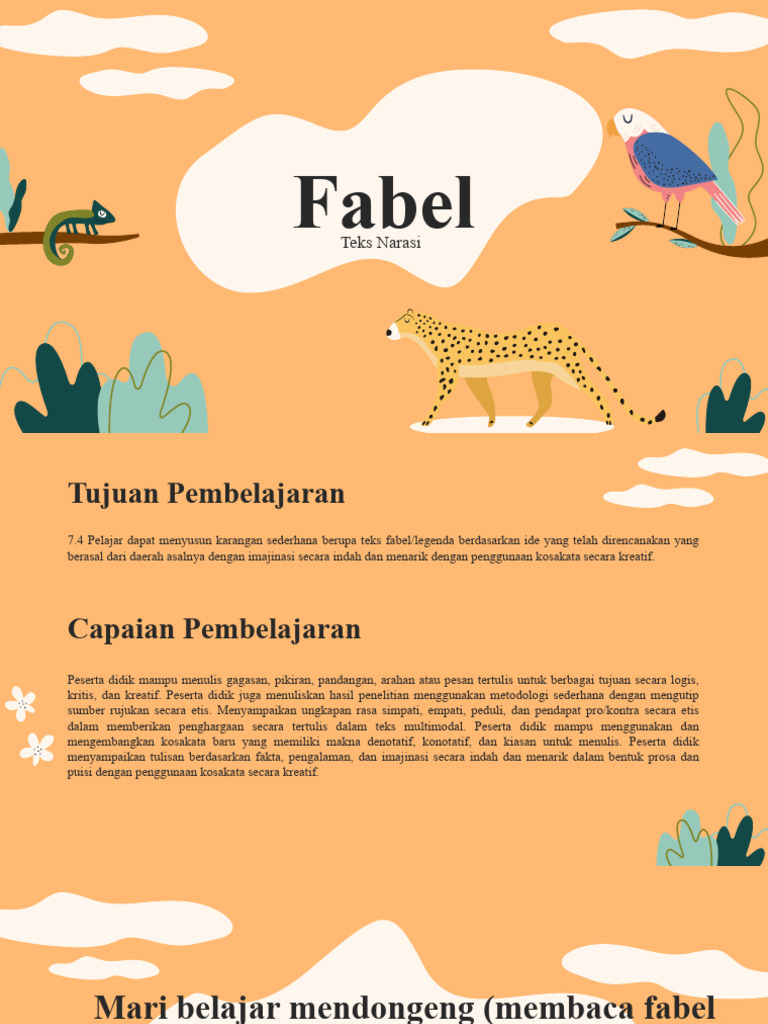 Fabel
Teks Narasi

Tujuan Pembelajaran

7.4 Pelajar dapat menyusun karangan sederhana berupa teks fabel/legenda berdasarkan ide yang telah direncanakan yang berasal dari daerah asalnya dengan imajinasi secara indah dan menarik dengan penggunaan kosakata secara kreatif.

Capaian Pembelajaran

Peserta didik mampu menulis gagasan, pikiran, pandangan, arahan atau pesan tertulis untuk berbagai tujuan secara logis, kritis, dan kreatif. Peserta didik juga menuliskan hasil penelitian menggunakan metodologi sederhana dengan mengutip sumber rujukan secara etis. Menyampaikan ungkapan rasa simpati, empati, peduli, dan pendapat pro/kontra secara etis dalam memberikan penghargaan secara tertulis dalam teks multimodal. Peserta didik mampu menggunakan dan mengembangkan kosakata baru yang memiliki makna denotatif, konotatif, dan kiasan untuk menulis. Peserta didik menyampaikan tulisan berdasarkan fakta, pengalaman, dan imajinasi secara indah dan menarik dalam bentuk prosa dan puisi dengan penggunaan kosakata secara kreatif.

Mari belajar mendongeng (membaca fabel